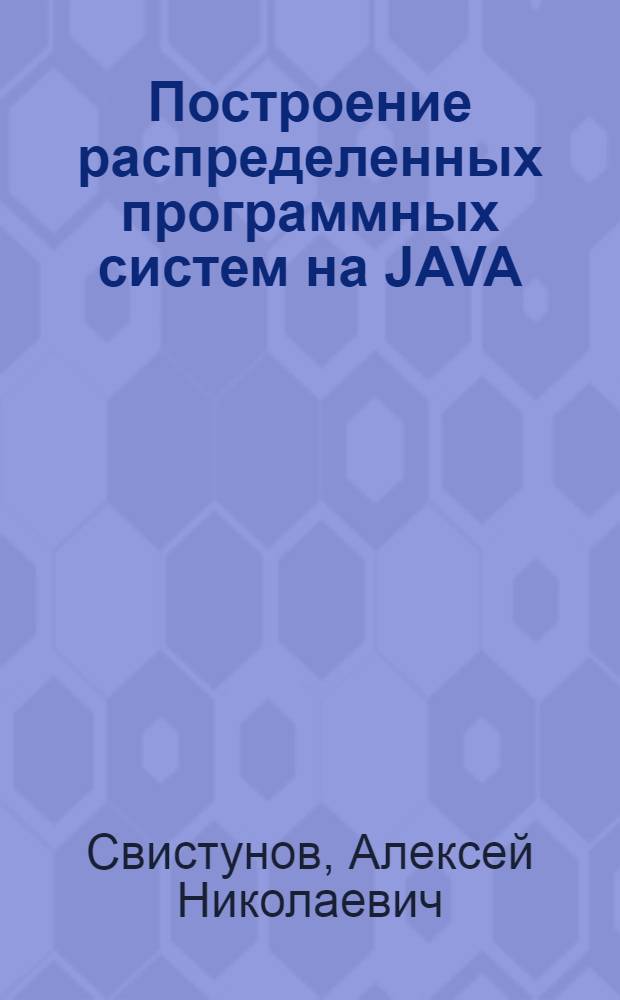 Построение распределенных программных систем на JAVA

Свистунов, Алексей Николаевич